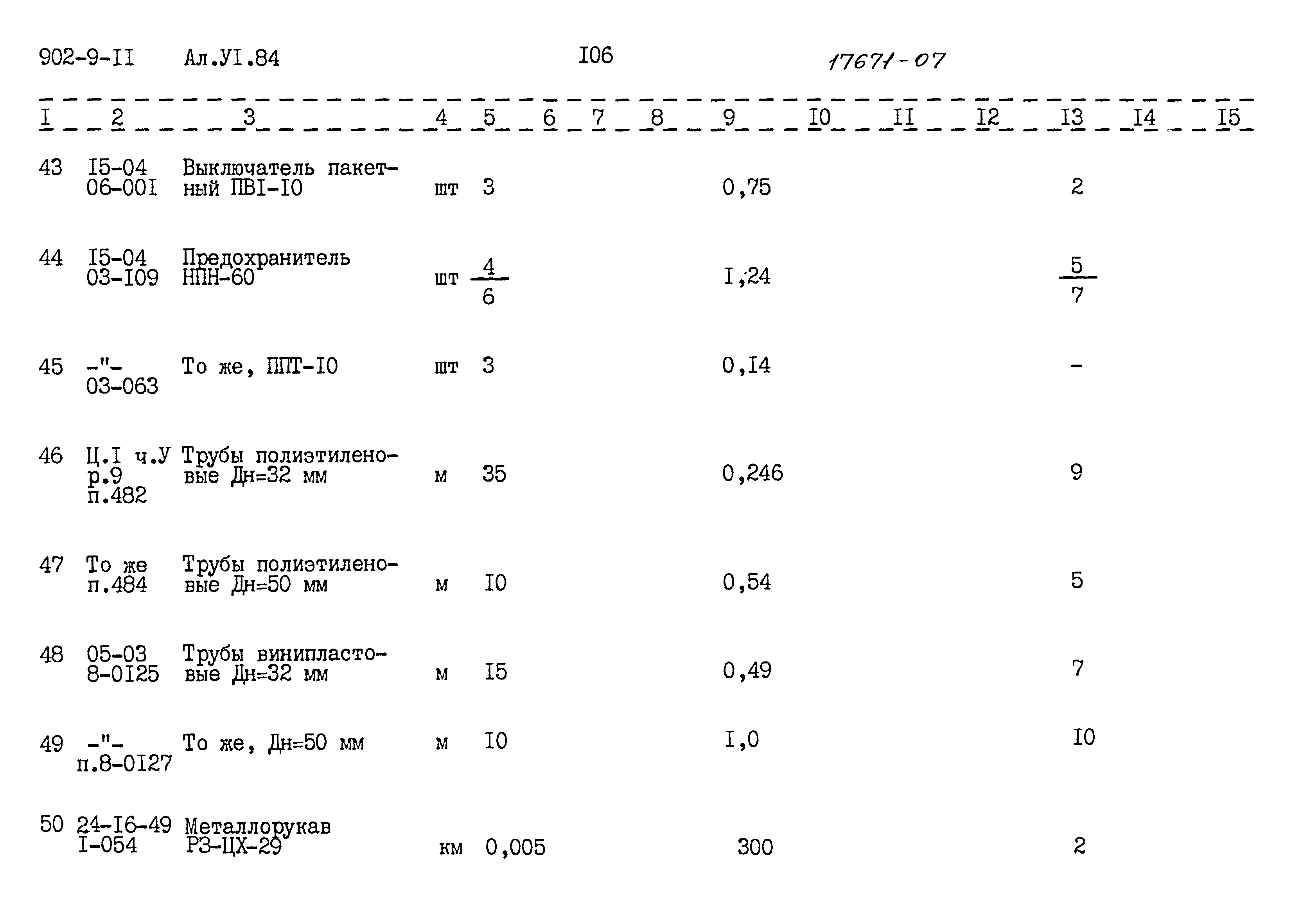 902-9-II Ал.УI.84 I06 17671-07

| I | 2 | 3 | 4 | 5 | 6 | 7 | 8 | 9 | I0 | II | I2 | I3 | I4 | I5 |
|---|---|---|---|---|---|---|---|---|---|---|---|---|---|---|
| 43 | I5-04 06-00I | Выключатель пакетный ПВI-I0 | шт | 3 | | | | 0,75 | | | | 2 | | |
| 44 | I5-04 03-I09 | Предохранитель НПН-60 | шт | $\frac{4}{6}$ | | | | I,24 | | | | $\frac{5}{7}$ | | |
| 45 | -"- 03-063 | То же, ППТ-I0 | шт | 3 | | | | 0,I4 | | | | - | | |
| 46 | Ц.I ч.У р.9 п.482 | Трубы полиэтиленовые Дн=32 мм | м | 35 | | | | 0,246 | | | | 9 | | |
| 47 | То же п.484 | Трубы полиэтиленовые Дн=50 мм | м | I0 | | | | 0,54 | | | | 5 | | |
| 48 | 05-03 8-0I25 | Трубы винипластовые Дн=32 мм | м | I5 | | | | 0,49 | | | | 7 | | |
| 49 | -"- п.8-0I27 | То же, Дн=50 мм | м | I0 | | | | I,0 | | | | I0 | | |
| 50 | 24-I6-49 I-054 | Металлорукав РЗ-ЦХ-29 | км | 0,005 | | | | 300 | | | | 2 | | |